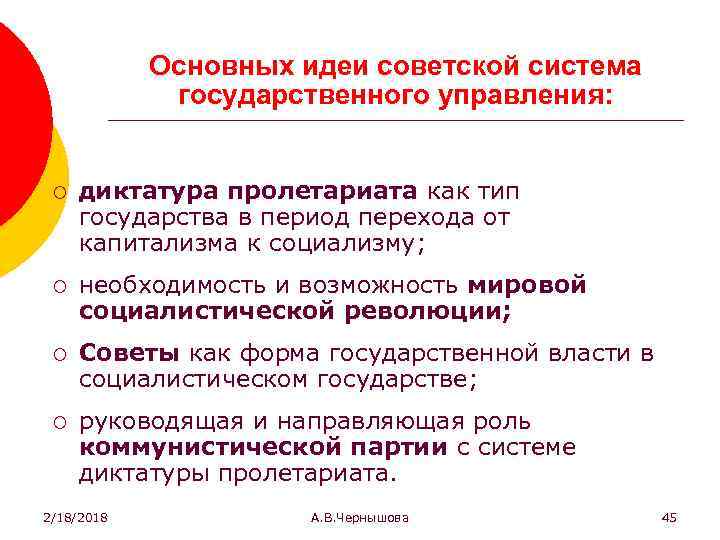 Основных идеи советской система государственного управления:

○ диктатура пролетариата как тип государства в период перехода от капитализма к социализму;

○ необходимость и возможность мировой социалистической революции;

○ Советы как форма государственной власти в социалистическом государстве;

○ руководящая и направляющая роль коммунистической партии с системе диктатуры пролетариата.

2/18/2018

А.В.Чернышова

45